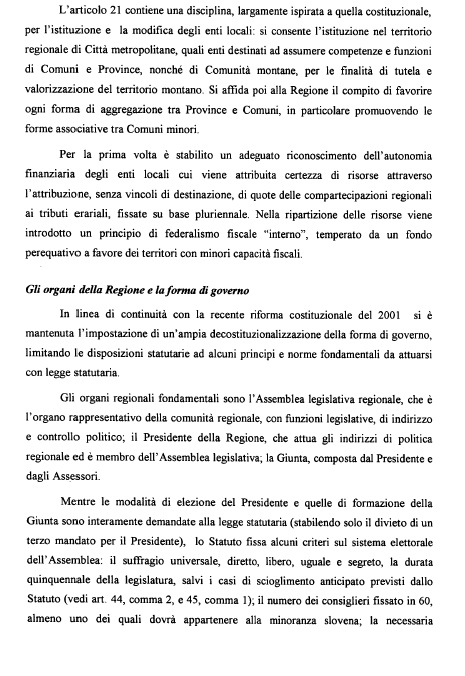 L'articolo 21 contiene una disciplina, largamente ispirata a quella costituzionale, per l'istituzione e la modifica degli enti locali: si consente l'istituzione nel territorio regionale di Città metropolitane, quali enti destinati ad assumere competenze e funzioni di Comuni e Province, nonché di Comunità montane, per le finalità di tutela e valorizzazione del territorio montano. Si affida poi alla Regione il compito di favorire ogni forma di aggregazione tra Province e Comuni, in particolare promuovendo le forme associative tra Comuni minori.

Per la prima volta è stabilito un adeguato riconoscimento dell'autonomia finanziaria degli enti locali cui viene attribuita certezza di risorse attraverso l'attribuzione, senza vincoli di destinazione, di quote delle compartecipazioni regionali ai tributi erariali, fissate su base pluriennale. Nella ripartizione delle risorse viene introdotto un principio di federalismo fiscale "interno", temperato da un fondo perequativo a favore dei territori con minori capacità fiscali.

Gli organi della Regione e la forma di governo

In linea di continuità con la recente riforma costituzionale del 2001 si è mantenuta l'impostazione di un'ampia decostituzionalizzazione della forma di governo, limitando le disposizioni statutarie ad alcuni principi e norme fondamentali da attuarsi con legge statutaria.

Gli organi regionali fondamentali sono l'Assemblea legislativa regionale, che è l'organo rappresentativo della comunità regionale, con funzioni legislative, di indirizzo e controllo politico; il Presidente della Regione, che attua gli indirizzi di politica regionale ed è membro dell'Assemblea legislativa; la Giunta, composta dal Presidente e dagli Assessori.

Mentre le modalità di elezione del Presidente e quelle di formazione della Giunta sono interamente demandate alla legge statutaria (stabilendo solo il divieto di un terzo mandato per il Presidente), lo Statuto fissa alcuni criteri sul sistema elettorale dell'Assemblea: il suffragio universale, diretto, libero, uguale e segreto, la durata quinquennale della legislatura, salvi i casi di scioglimento anticipato previsti dallo Statuto (vedi art. 44, comma 2, e 45, comma 1); il numero dei consiglieri fissato in 60, almeno uno dei quali dovrà appartenere alla minoranza slovena; la necessaria